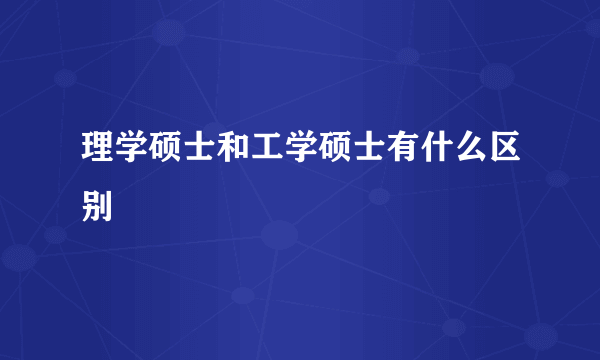 理学硕士和工学硕士有什么区别